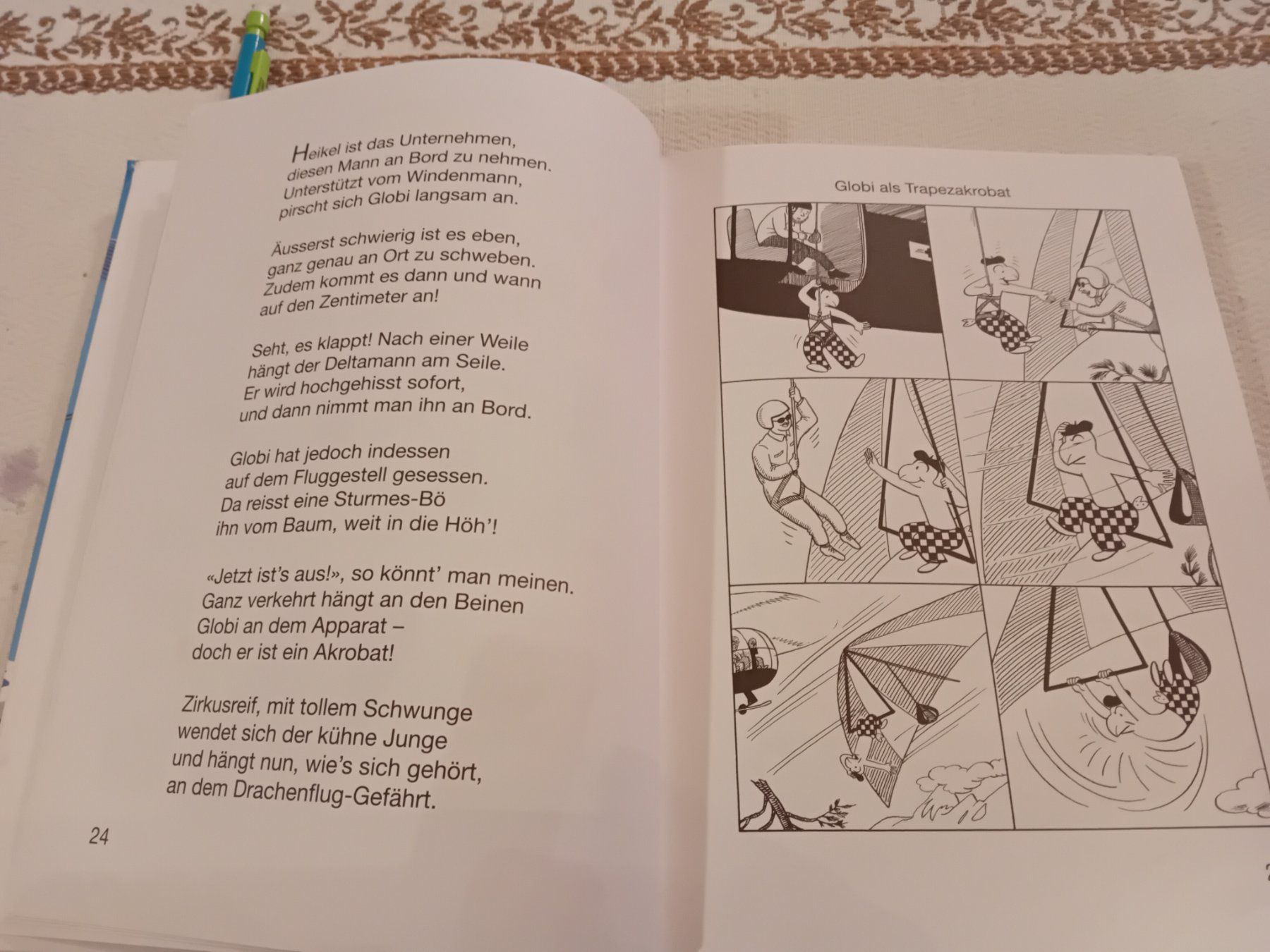 Heikel ist das Unternehmen,
diesen Mann an Bord zu nehmen.
Unterstützt vom Windenmann,
pirscht sich Globi langsam an.

Äusserst schwierig ist es eben,
ganz genau an Ort zu schweben.
Zudem kommt es dann und wann
auf den Zentimeter an!

Seht, es klappt! Nach einer Weile
hängt der Deltamann am Seile.
Er wird hochgehisst sofort,
und dann nimmt man ihn an Bord.

Globi hat jedoch indessen
auf dem Fluggestell gesessen.
Da reisst eine Sturmes-Bö
ihn vom Baum, weit in die Höh'!

«Jetzt ist's aus!», so könnt' man meinen.
Ganz verkehrt hängt an den Beinen
Globi an dem Apparat –
doch er ist ein Akrobat!

Zirkusreif, mit tollem Schwunge
wendet sich der kühne Junge
und hängt nun, wie's sich gehört,
an dem Drachenflug-Gefährt.

24

Globi als Trapezakrobat